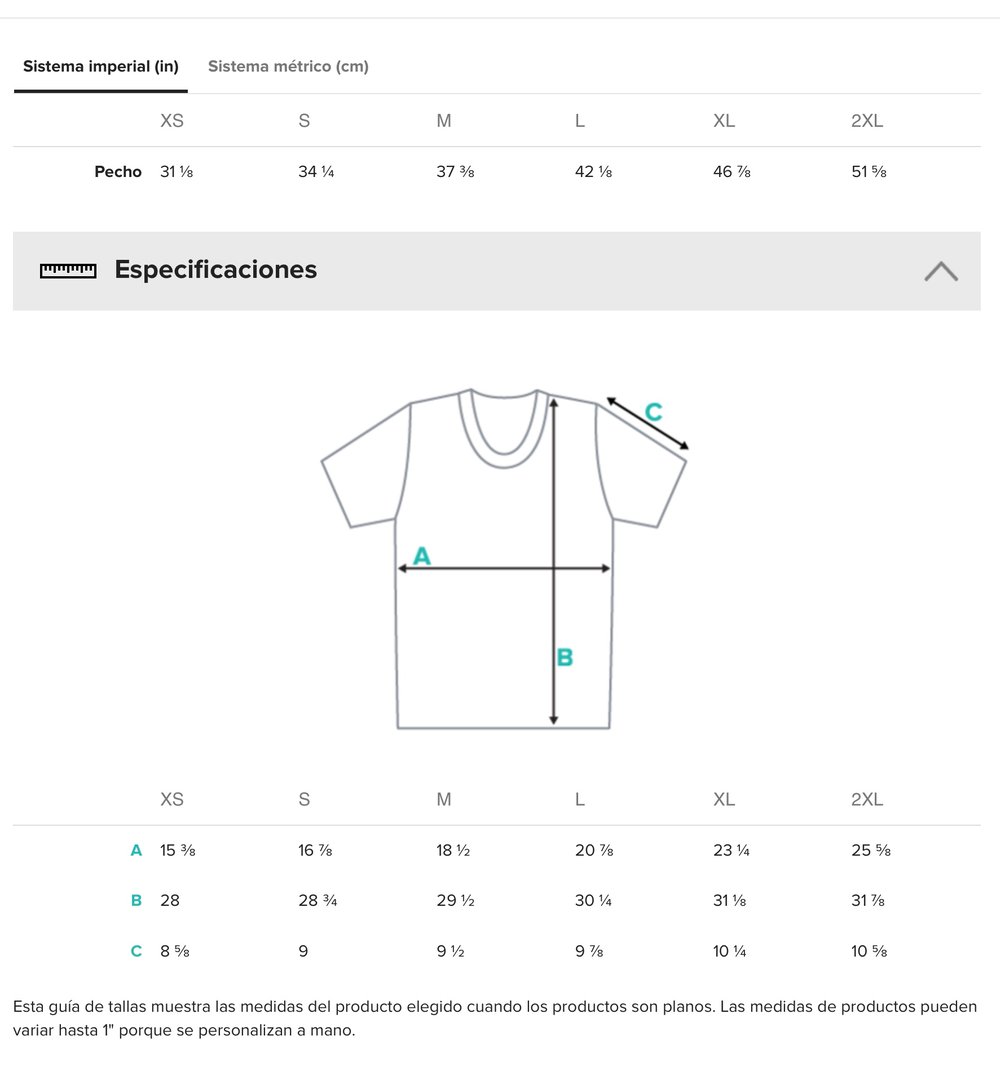 Sistema imperial (in)　Sistema métrico (cm)

| | XS | S | M | L | XL | 2XL |
|---|---|---|---|---|---|---|
| Pecho | 31 ⅛ | 34 ¼ | 37 ⅜ | 42 ⅛ | 46 ⅞ | 51 ⅝ |

Especificaciones

C

A

B

| | XS | S | M | L | XL | 2XL |
|---|---|---|---|---|---|---|
| A | 15 ⅜ | 16 ⅞ | 18 ½ | 20 ⅞ | 23 ¼ | 25 ⅝ |
| B | 28 | 28 ¾ | 29 ½ | 30 ¼ | 31 ⅛ | 31 ⅞ |
| C | 8 ⅝ | 9 | 9 ½ | 9 ⅞ | 10 ¼ | 10 ⅝ |

Esta guía de tallas muestra las medidas del producto elegido cuando los productos son planos. Las medidas de productos pueden variar hasta 1" porque se personalizan a mano.